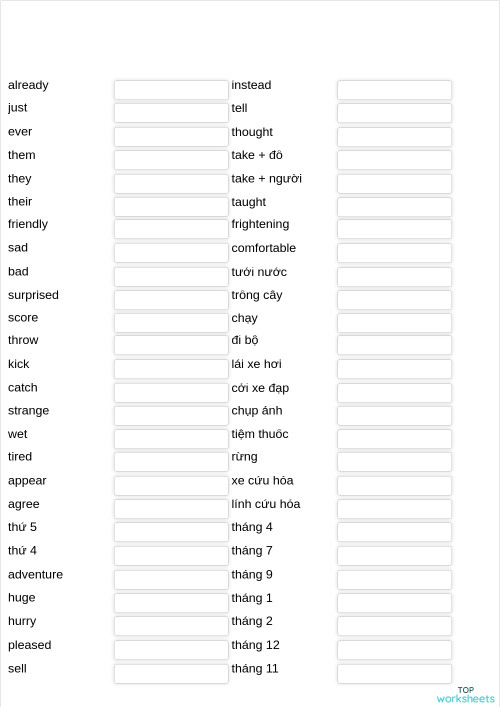 already

just

ever

them

they

their

friendly

sad

bad

surprised

score

throw

kick

catch

strange

wet

tired

appear

agree

thứ 5

thứ 4

adventure

huge

hurry

pleased

sell

instead

tell

thought

take + đồ

take + người

taught

frightening

comfortable

tưới nước

trồng cây

chạy

đi bộ

lái xe hơi

cởi xe đạp

chụp ảnh

tiệm thuốc

rừng

xe cứu hỏa

lính cứu hỏa

tháng 4

tháng 7

tháng 9

tháng 1

tháng 2

tháng 12

tháng 11

TOP worksheets